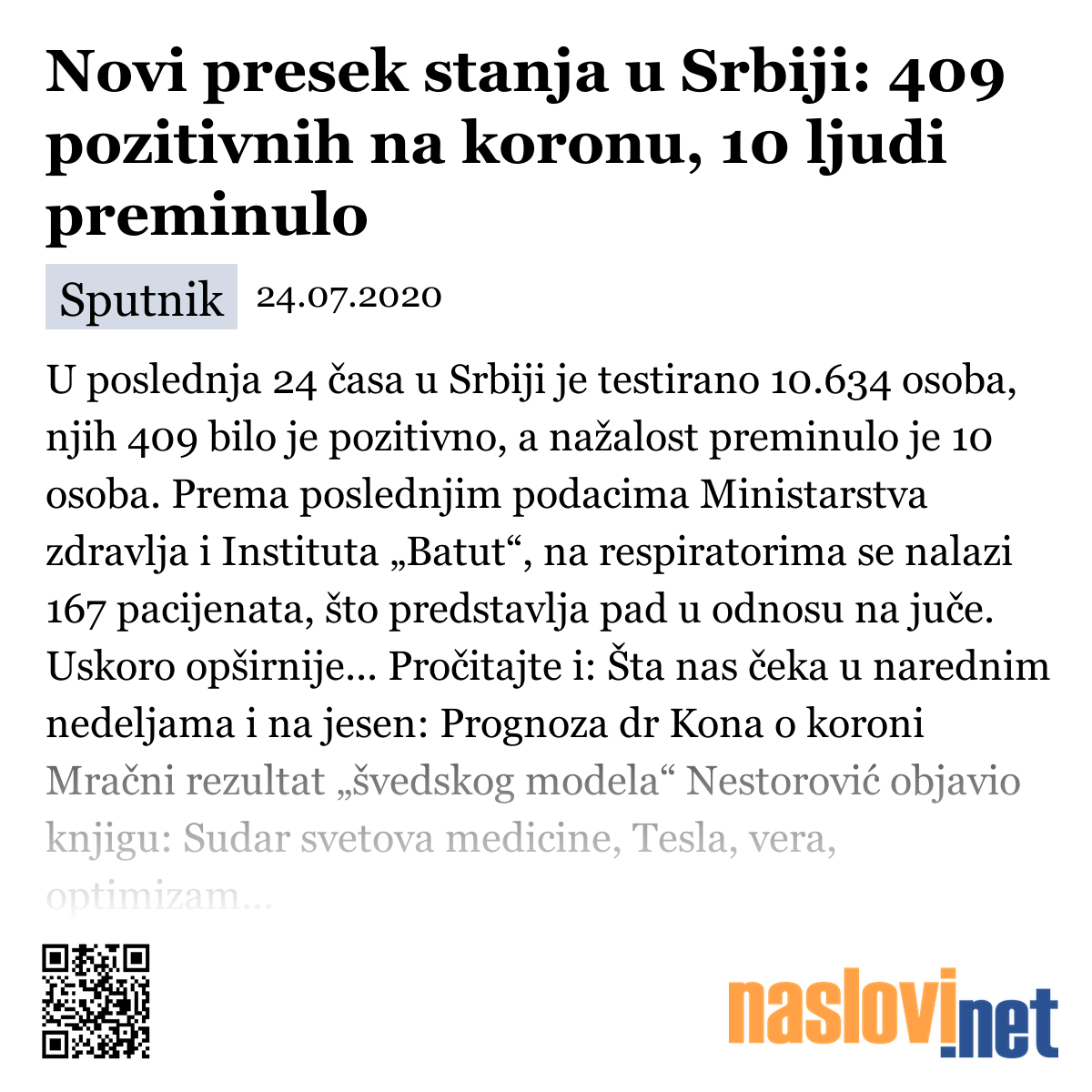 Novi presek stanja u Srbiji: 409 pozitivnih na koronu, 10 ljudi preminulo

Sputnik 24.07.2020

U poslednja 24 časa u Srbiji je testirano 10.634 osoba, njih 409 bilo je pozitivno, a nažalost preminulo je 10 osoba. Prema poslednjim podacima Ministarstva zdravlja i Instituta „Batut“, na respiratorima se nalazi 167 pacijenata, što predstavlja pad u odnosu na juče. Uskoro opširnije... Pročitajte i: Šta nas čeka u narednim nedeljama i na jesen: Prognoza dr Kona o koroni Mračni rezultat „švedskog modela“ Nestorović objavio knjigu: Sudar svetova medicine, Tesla, vera, optimizam...

naslovi.net